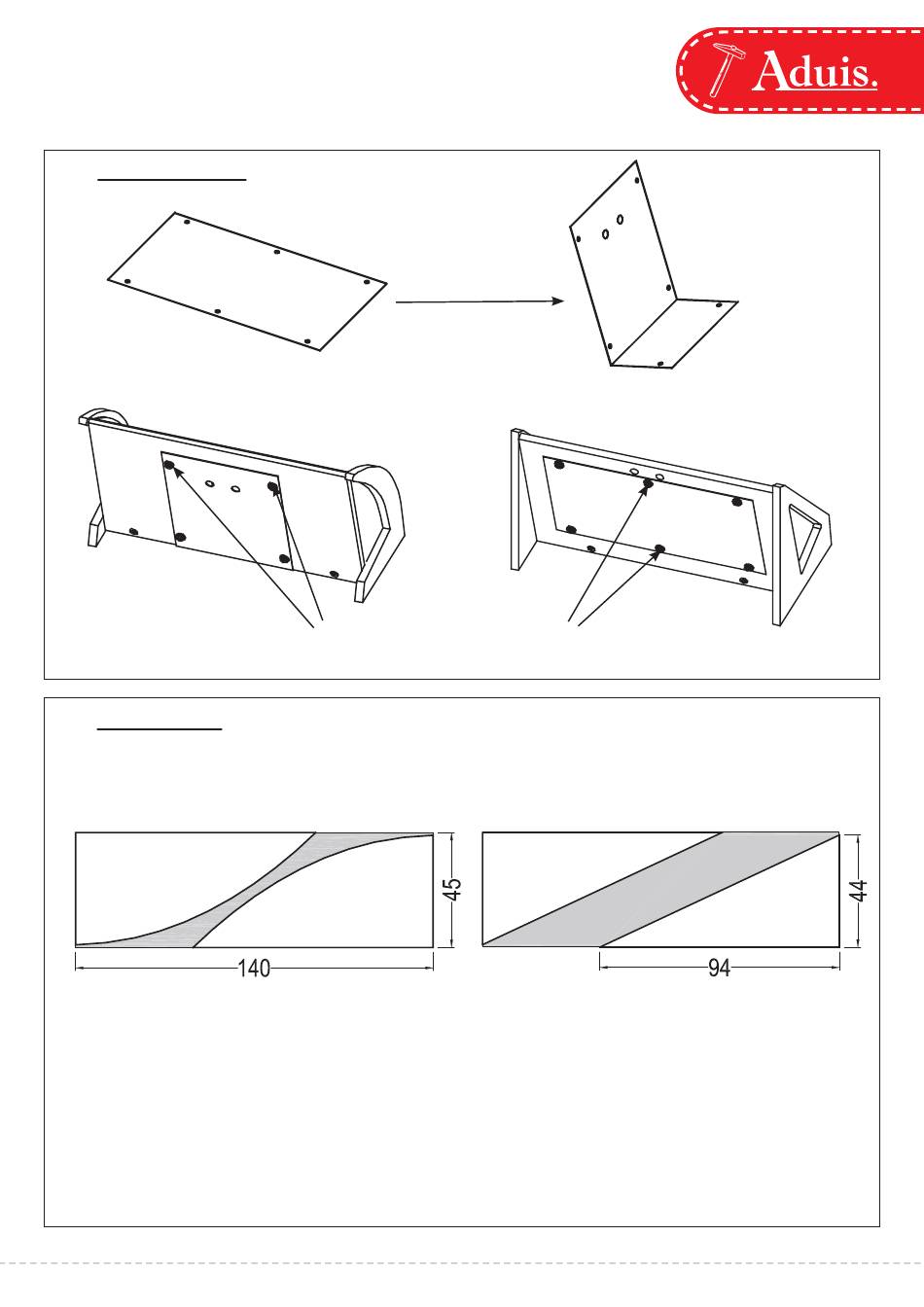 Aduis.

45

140

44

94